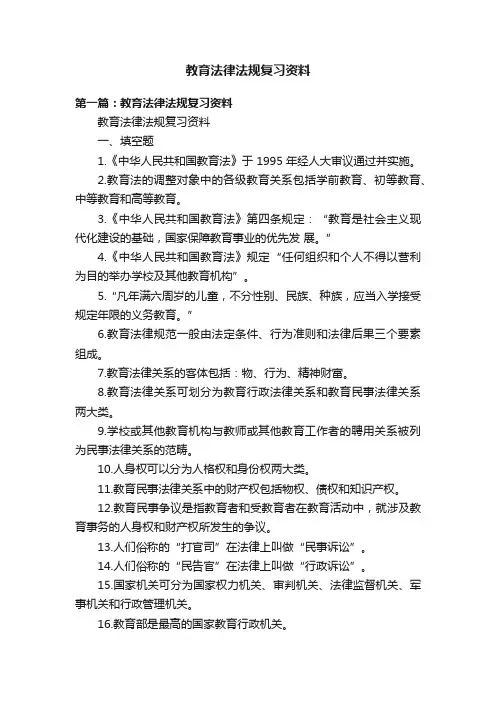 教育法律法规复习资料

第一篇：教育法律法规复习资料

教育法律法规复习资料

一、填空题

1.《中华人民共和国教育法》于 1995 年经人大审议通过并实施。

2.教育法的调整对象中的各级教育关系包括学前教育、初等教育、中等教育和高等教育。

3.《中华人民共和国教育法》第四条规定：“教育是社会主义现代化建设的基础，国家保障教育事业的优先发 展。”

4.《中华人民共和国教育法》规定“任何组织和个人不得以营利为目的举办学校及其他教育机构”。

5.“凡年满六周岁的儿童，不分性别、民族、种族，应当入学接受规定年限的义务教育。”

6.教育法律规范一般由法定条件、行为准则和法律后果三个要素组成。

7.教育法律关系的客体包括：物、行为、精神财富。

8.教育法律关系可划分为教育行政法律关系和教育民事法律关系两大类。

9.学校或其他教育机构与教师或其他教育工作者的聘用关系被列为民事法律关系的范畴。

10.人身权可以分为人格权和身份权两大类。

11.教育民事法律关系中的财产权包括物权、债权和知识产权。

12.教育民事争议是指教育者和受教育者在教育活动中，就涉及教育事务的人身权和财产权所发生的争议。

13.人们俗称的“打官司”在法律上叫做“民事诉讼”。

14.人们俗称的“民告官”在法律上叫做“行政诉讼”。

15.国家机关可分为国家权力机关、审判机关、法律监督机关、军事机关和行政管理机关。

16.教育部是最高的国家教育行政机关。